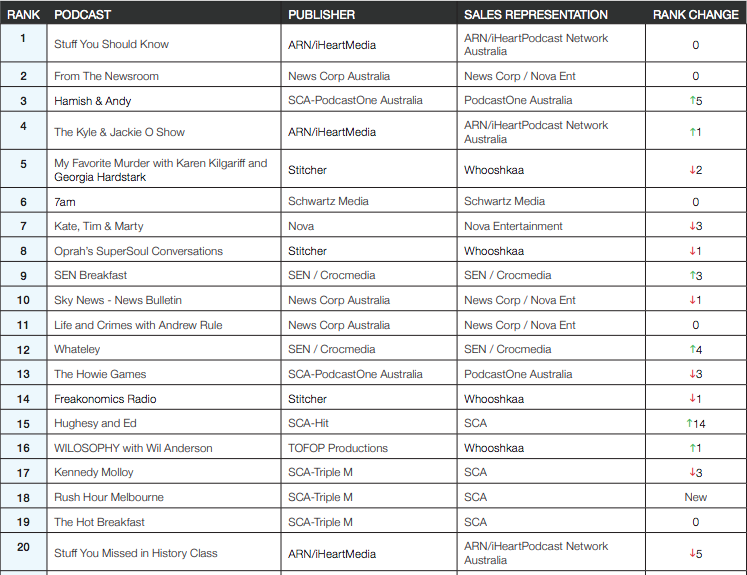 | RANK | PODCAST | PUBLISHER | SALES REPRESENTATION | RANK CHANGE |
|---|---|---|---|---|
| 1 | Stuff You Should Know | ARN/iHeartMedia | ARN/iHeartPodcast Network Australia | 0 |
| 2 | From The Newsroom | News Corp Australia | News Corp / Nova Ent | 0 |
| 3 | Hamish & Andy | SCA-PodcastOne Australia | PodcastOne Australia | ↑5 |
| 4 | The Kyle & Jackie O Show | ARN/iHeartMedia | ARN/iHeartPodcast Network Australia | ↑1 |
| 5 | My Favorite Murder with Karen Kilgariff and Georgia Hardstark | Stitcher | Whooshkaa | ↓2 |
| 6 | 7am | Schwartz Media | Schwartz Media | 0 |
| 7 | Kate, Tim & Marty | Nova | Nova Entertainment | ↓3 |
| 8 | Oprah's SuperSoul Conversations | Stitcher | Whooshkaa | ↓1 |
| 9 | SEN Breakfast | SEN / Crocmedia | SEN / Crocmedia | ↑3 |
| 10 | Sky News - News Bulletin | News Corp Australia | News Corp / Nova Ent | ↓1 |
| 11 | Life and Crimes with Andrew Rule | News Corp Australia | News Corp / Nova Ent | 0 |
| 12 | Whateley | SEN / Crocmedia | SEN / Crocmedia | ↑4 |
| 13 | The Howie Games | SCA-PodcastOne Australia | PodcastOne Australia | ↓3 |
| 14 | Freakonomics Radio | Stitcher | Whooshkaa | ↓1 |
| 15 | Hughesy and Ed | SCA-Hit | SCA | ↑14 |
| 16 | WILOSOPHY with Wil Anderson | TOFOP Productions | Whooshkaa | ↑1 |
| 17 | Kennedy Molloy | SCA-Triple M | SCA | ↓3 |
| 18 | Rush Hour Melbourne | SCA-Triple M | SCA | New |
| 19 | The Hot Breakfast | SCA-Triple M | SCA | 0 |
| 20 | Stuff You Missed in History Class | ARN/iHeartMedia | ARN/iHeartPodcast Network Australia | ↓5 |